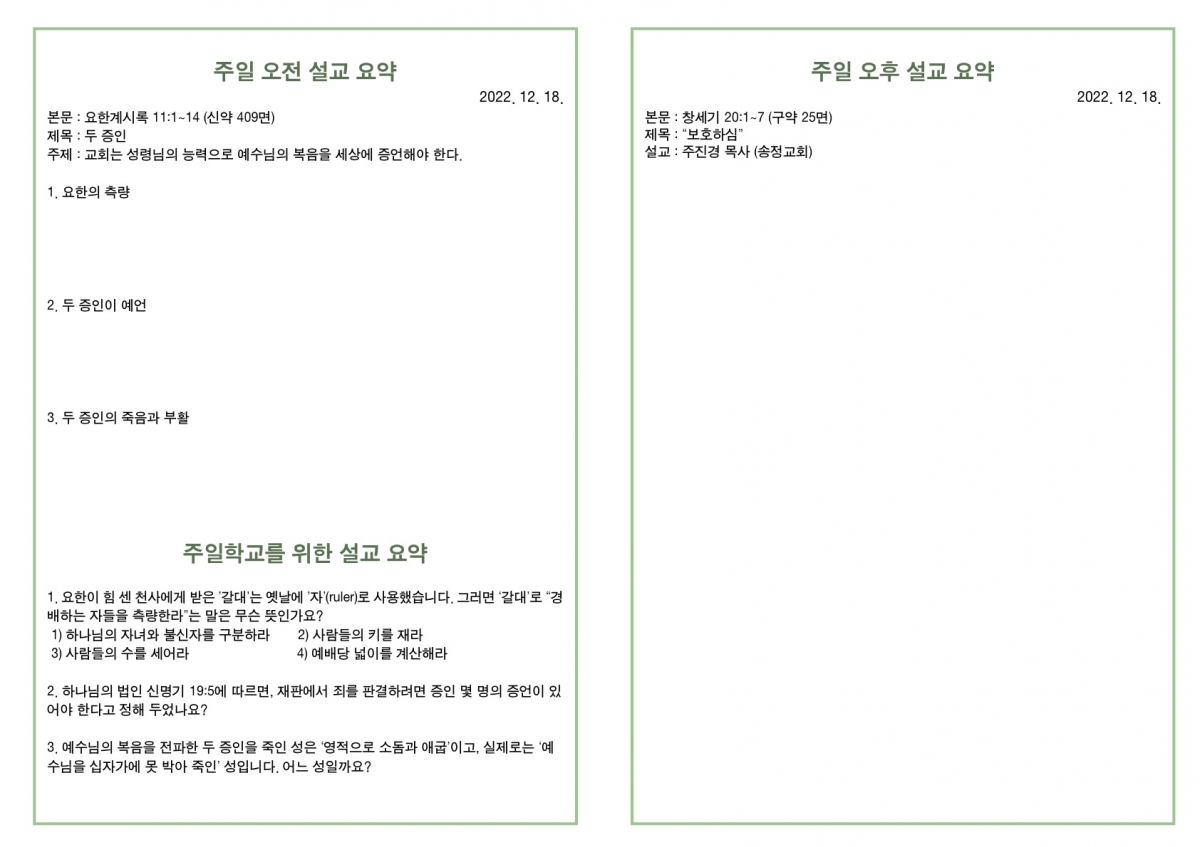 주일 오전 설교 요약

2022. 12. 18.

본문 : 요한계시록 11:1~14 (신약 409면)
제목 : 두 증인
주제 : 교회는 성령님의 능력으로 예수님의 복음을 세상에 증언해야 한다.

1. 요한의 측량

2. 두 증인이 예언

3. 두 증인의 죽음과 부활

주일학교를 위한 설교 요약

1. 요한이 힘 센 천사에게 받은 '갈대'는 옛날에 '자'(ruler)로 사용했습니다. 그러면 '갈대'로 "경배하는 자들을 측량한라"는 말은 무슨 뜻인가요?
1) 하나님의 자녀와 불신자를 구분하라
2) 사람들의 키를 재라
3) 사람들의 수를 세어라
4) 예배당 넓이를 계산해라

2. 하나님의 법인 신명기 19:5에 따르면, 재판에서 죄를 판결하려면 증인 몇 명의 증언이 있어야 한다고 정해 두었나요?

3. 예수님의 복음을 전파한 두 증인을 죽인 성은 '영적으로 소돔과 애굽'이고, 실제로는 '예수님을 십자가에 못 박아 죽인' 성입니다. 어느 성일까요?

주일 오후 설교 요약

2022. 12. 18.

본문 : 창세기 20:1~7 (구약 25면)
제목 : "보호하심"
설교 : 주진경 목사 (송정교회)